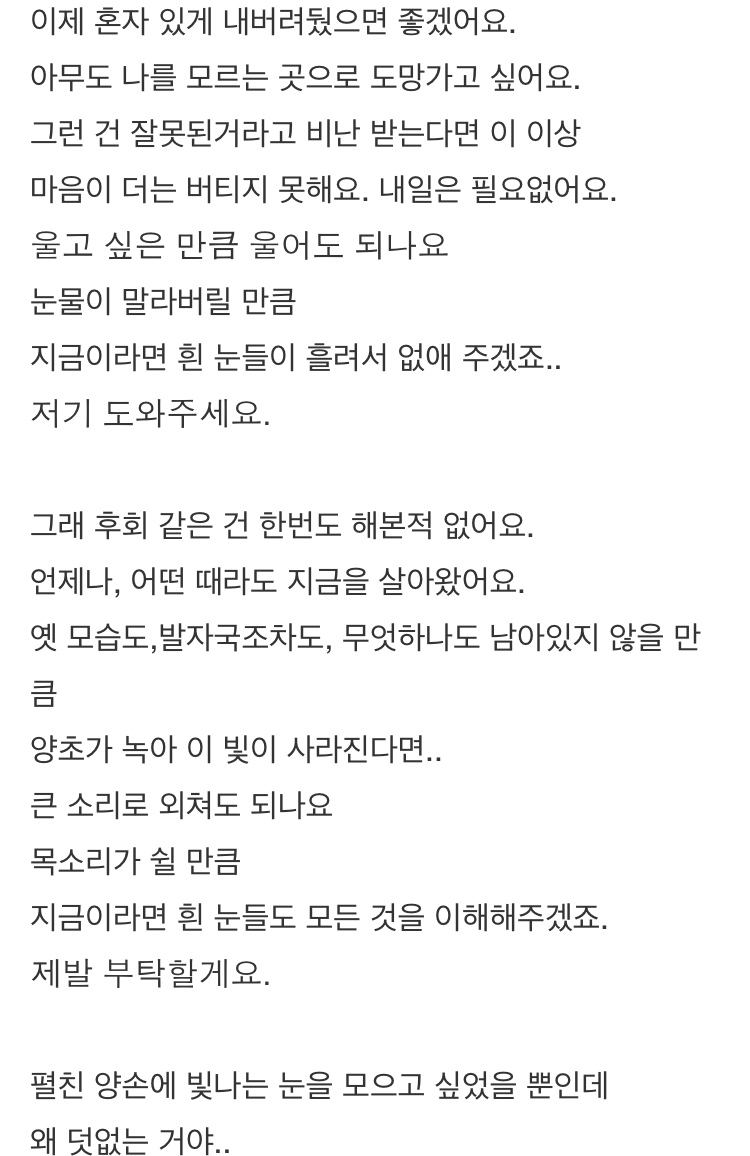 이제 혼자 있게 내버려뒀으면 좋겠어요.
아무도 나를 모르는 곳으로 도망가고 싶어요.
그런 건 잘못된거라고 비난 받는다면 이 이상
마음이 더는 버티지 못해요. 내일은 필요없어요.
울고 싶은 만큼 울어도 되나요
눈물이 말라버릴 만큼
지금이라면 흰 눈들이 흘려서 없애 주겠죠..
저기 도와주세요.

그래 후회 같은 건 한번도 해본적 없어요.
언제나, 어떤 때라도 지금을 살아왔어요.
옛 모습도,발자국조차도, 무엇하나도 남아있지 않을 만큼
양초가 녹아 이 빛이 사라진다면..
큰 소리로 외쳐도 되나요
목소리가 쉴 만큼
지금이라면 흰 눈들도 모든 것을 이해해주겠죠.
제발 부탁할게요.

펼친 양손에 빛나는 눈을 모으고 싶었을 뿐인데
왜 덧없는 거야..